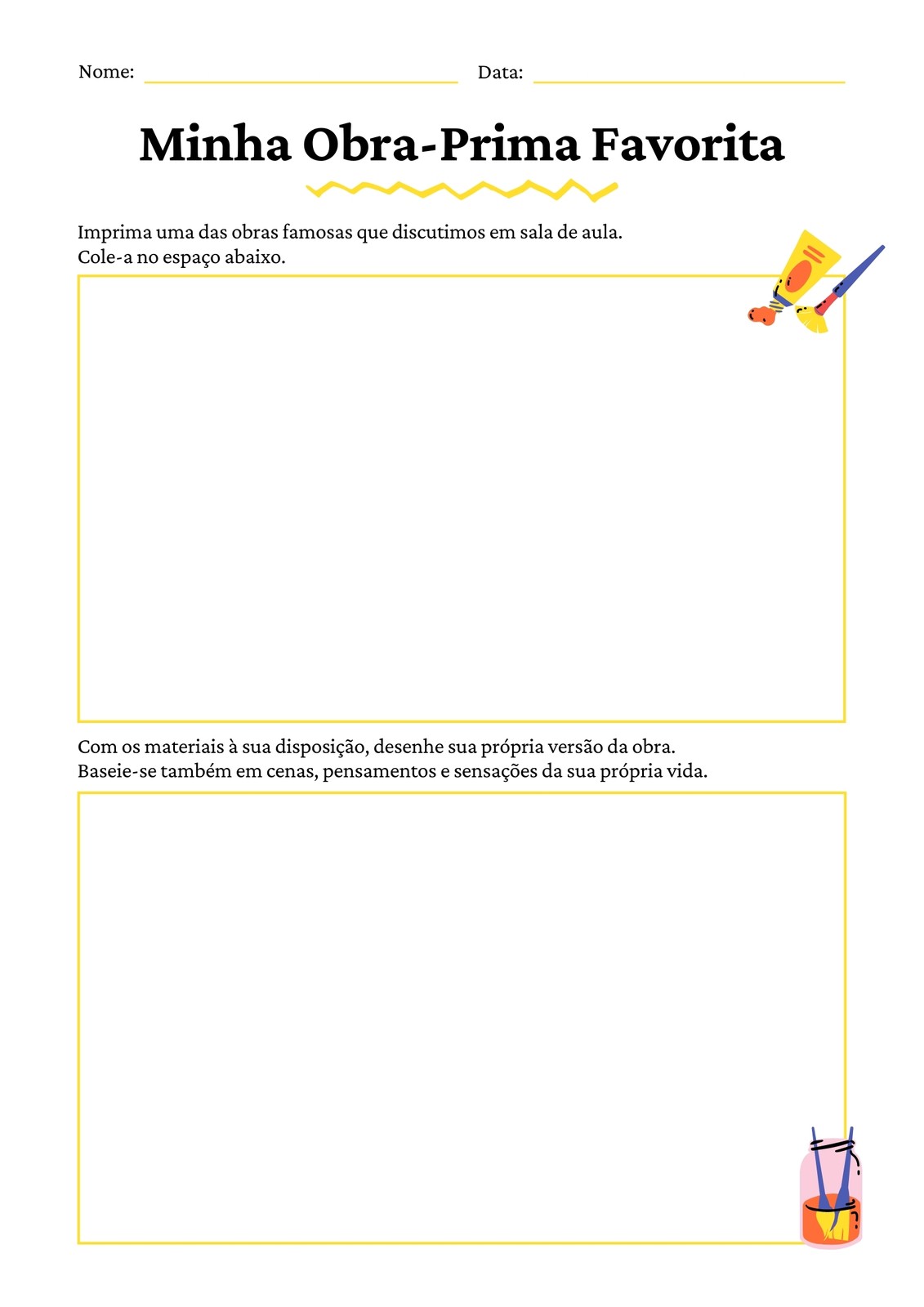 Nome: Data:

Minha Obra-Prima Favorita

Imprima uma das obras famosas que discutimos em sala de aula.
Cole-a no espaço abaixo.

Com os materiais à sua disposição, desenhe sua própria versão da obra.
Baseie-se também em cenas, pensamentos e sensações da sua própria vida.